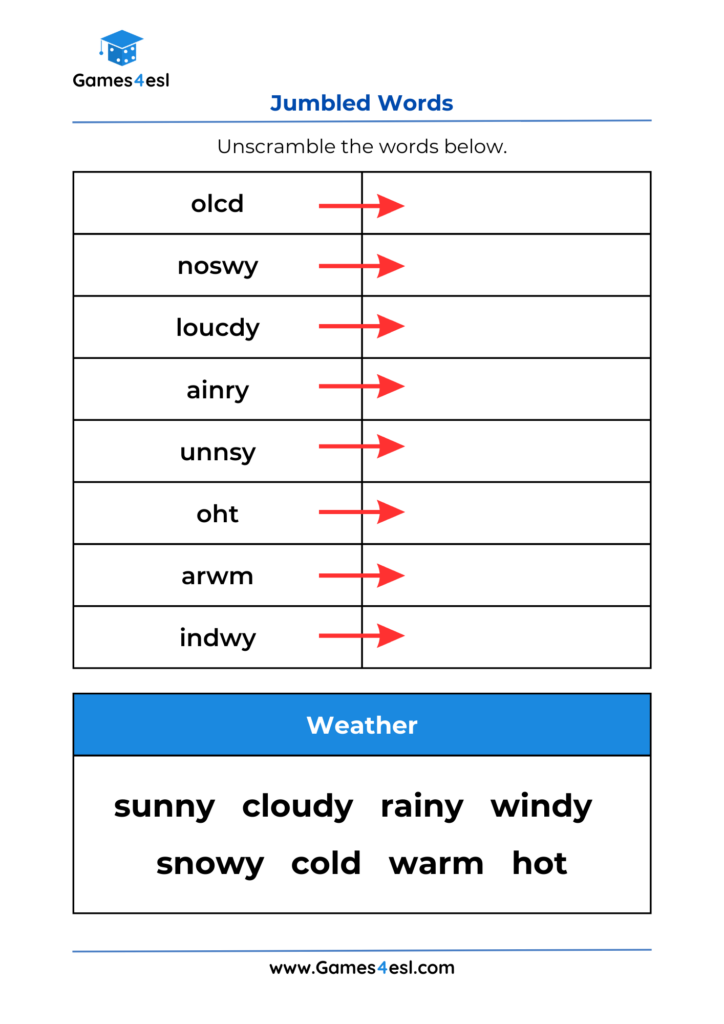 Games4esl

Jumbled Words

Unscramble the words below.

| olcd → | |
|---|---|
| noswy → | |
| loucdy → | |
| ainry → | |
| unnsy → | |
| oht → | |
| arwm → | |
| indwy → | |

Weather

sunny cloudy rainy windy
snowy cold warm hot

www.Games4esl.com